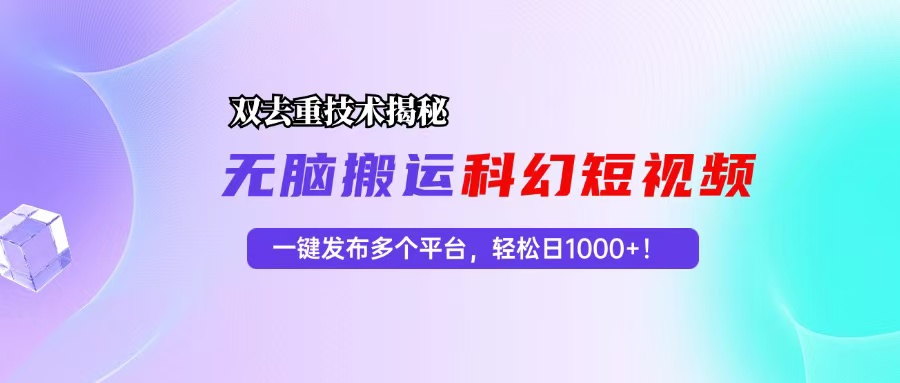 双去重技术揭秘

无脑搬运科幻短视频

一键发布多个平台，轻松日1000+！